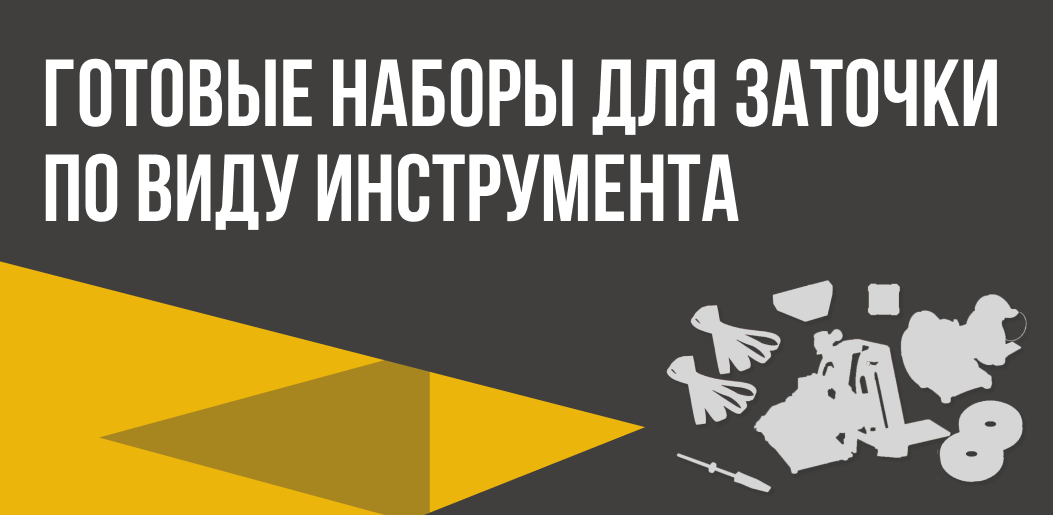 ГОТОВЫЕ НАБОРЫ ДЛЯ ЗАТОЧКИ ПО ВИДУ ИНСТРУМЕНТА